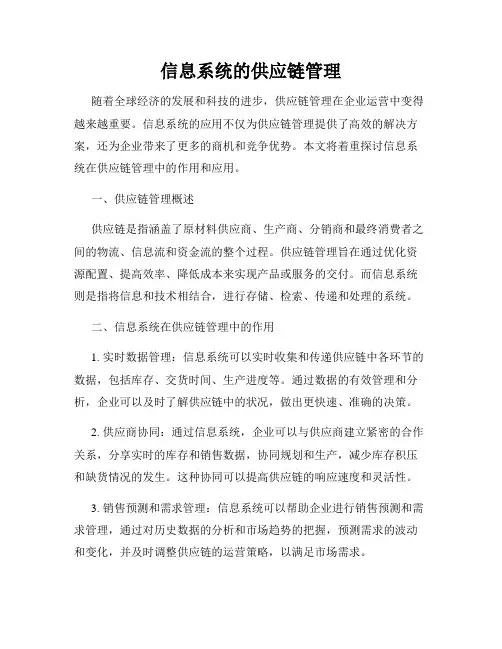 信息系统的供应链管理

随着全球经济的发展和科技的进步，供应链管理在企业运营中变得越来越重要。信息系统的应用不仅为供应链管理提供了高效的解决方案，还为企业带来了更多的商机和竞争优势。本文将着重探讨信息系统在供应链管理中的作用和应用。

一、供应链管理概述

供应链是指涵盖了原材料供应商、生产商、分销商和最终消费者之间的物流、信息流和资金流的整个过程。供应链管理旨在通过优化资源配置、提高效率、降低成本来实现产品或服务的交付。而信息系统则是指将信息和技术相结合，进行存储、检索、传递和处理的系统。

二、信息系统在供应链管理中的作用

1. 实时数据管理：信息系统可以实时收集和传递供应链中各环节的数据，包括库存、交货时间、生产进度等。通过数据的有效管理和分析，企业可以及时了解供应链中的状况，做出更快速、准确的决策。

2. 供应商协同：通过信息系统，企业可以与供应商建立紧密的合作关系，分享实时的库存和销售数据，协同规划和生产，减少库存积压和缺货情况的发生。这种协同可以提高供应链的响应速度和灵活性。

3. 销售预测和需求管理：信息系统可以帮助企业进行销售预测和需求管理，通过对历史数据的分析和市场趋势的把握，预测需求的波动和变化，并及时调整供应链的运营策略，以满足市场需求。